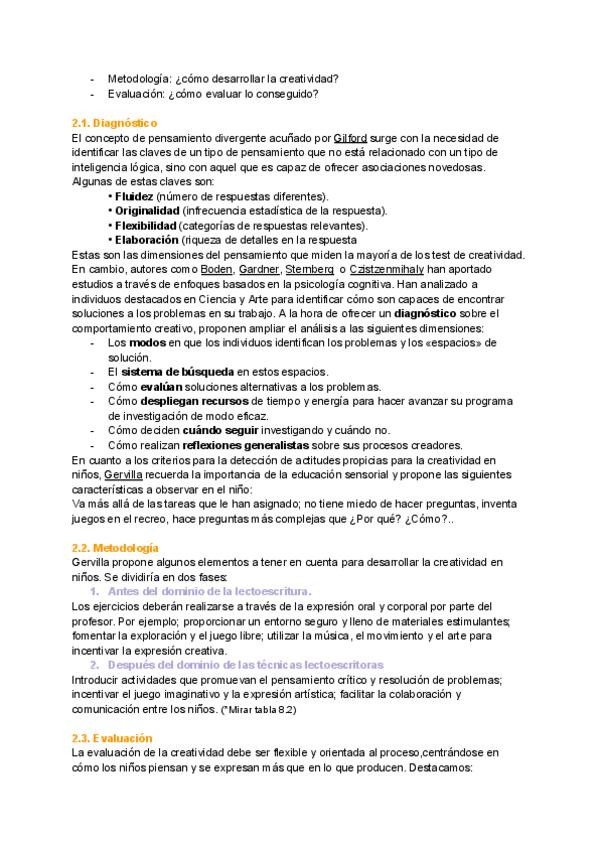 - Metodología: ¿cómo desarrollar la creatividad?
- Evaluación: ¿cómo evaluar lo conseguido?

2.1. Diagnóstico
El concepto de pensamiento divergente acuñado por Gilford surge con la necesidad de identificar las claves de un tipo de pensamiento que no está relacionado con un tipo de inteligencia lógica, sino con aquel que es capaz de ofrecer asociaciones novedosas. Algunas de estas claves son:
• Fluidez (número de respuestas diferentes).
• Originalidad (infrecuencia estadística de la respuesta).
• Flexibilidad (categorías de respuestas relevantes).
• Elaboración (riqueza de detalles en la respuesta
Estas son las dimensiones del pensamiento que miden la mayoría de los test de creatividad. En cambio, autores como Boden, Gardner, Sternberg o Czistzenmihaly han aportado estudios a través de enfoques basados en la psicología cognitiva. Han analizado a individuos destacados en Ciencia y Arte para identificar cómo son capaces de encontrar soluciones a los problemas en su trabajo. A la hora de ofrecer un diagnóstico sobre el comportamiento creativo, proponen ampliar el análisis a las siguientes dimensiones:
- Los modos en que los individuos identifican los problemas y los «espacios» de solución.
- El sistema de búsqueda en estos espacios.
- Cómo evalúan soluciones alternativas a los problemas.
- Cómo despliegan recursos de tiempo y energía para hacer avanzar su programa de investigación de modo eficaz.
- Cómo deciden cuándo seguir investigando y cuándo no.
- Cómo realizan reflexiones generalistas sobre sus procesos creadores.
En cuanto a los criterios para la detección de actitudes propicias para la creatividad en niños, Gervilla recuerda la importancia de la educación sensorial y propone las siguientes características a observar en el niño:
Va más allá de las tareas que le han asignado; no tiene miedo de hacer preguntas, inventa juegos en el recreo, hace preguntas más complejas que ¿Por qué? ¿Cómo?..

2.2. Metodología
Gervilla propone algunos elementos a tener en cuenta para desarrollar la creatividad en niños. Se dividiría en dos fases:
1. Antes del dominio de la lectoescritura.
Los ejercicios deberán realizarse a través de la expresión oral y corporal por parte del profesor. Por ejemplo; proporcionar un entorno seguro y lleno de materiales estimulantes; fomentar la exploración y el juego libre; utilizar la música, el movimiento y el arte para incentivar la expresión creativa.
2. Después del dominio de las técnicas lectoescritoras
Introducir actividades que promuevan el pensamiento crítico y resolución de problemas; incentivar el juego imaginativo y la expresión artística; facilitar la colaboración y comunicación entre los niños. (*Mirar tabla 8.2)

2.3. Evaluación
La evaluación de la creatividad debe ser flexible y orientada al proceso,centrándose en cómo los niños piensan y se expresan más que en lo que producen. Destacamos: